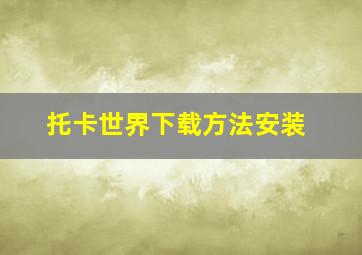 托卡世界下载方法安装